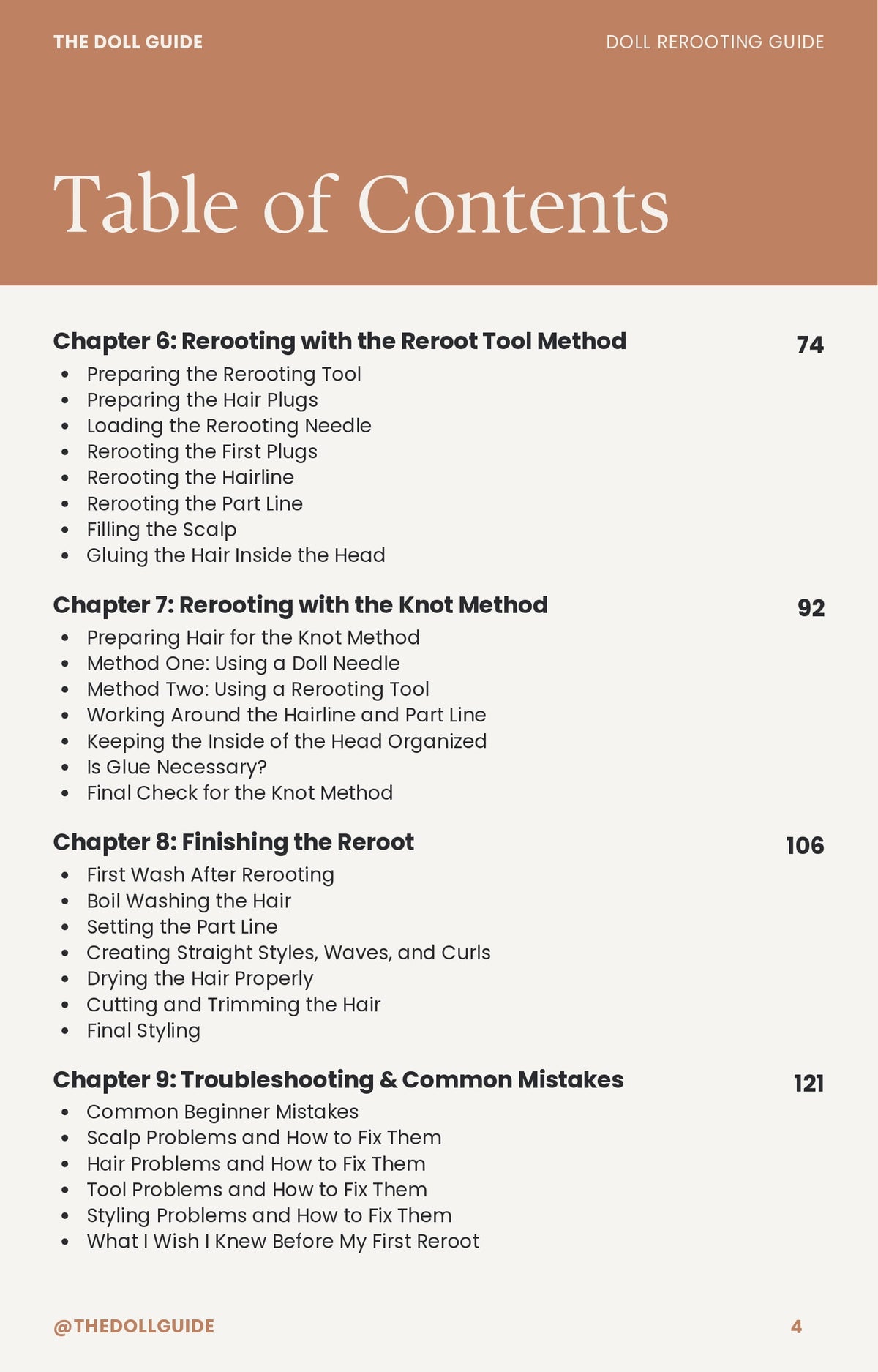 THE DOLL GUIDE
DOLL REROOTING GUIDE

Table of Contents

Chapter 6: Rerooting with the Reroot Tool Method
74
• Preparing the Rerooting Tool
• Preparing the Hair Plugs
• Loading the Rerooting Needle
• Rerooting the First Plugs
• Rerooting the Hairline
• Rerooting the Part Line
• Filling the Scalp
• Gluing the Hair Inside the Head

Chapter 7: Rerooting with the Knot Method
92
• Preparing Hair for the Knot Method
• Method One: Using a Doll Needle
• Method Two: Using a Rerooting Tool
• Working Around the Hairline and Part Line
• Keeping the Inside of the Head Organized
• Is Glue Necessary?
• Final Check for the Knot Method

Chapter 8: Finishing the Reroot
106
• First Wash After Rerooting
• Boil Washing the Hair
• Setting the Part Line
• Creating Straight Styles, Waves, and Curls
• Drying the Hair Properly
• Cutting and Trimming the Hair
• Final Styling

Chapter 9: Troubleshooting & Common Mistakes
121
• Common Beginner Mistakes
• Scalp Problems and How to Fix Them
• Hair Problems and How to Fix Them
• Tool Problems and How to Fix Them
• Styling Problems and How to Fix Them
• What I Wish I Knew Before My First Reroot

@THEDOLLGUIDE
4